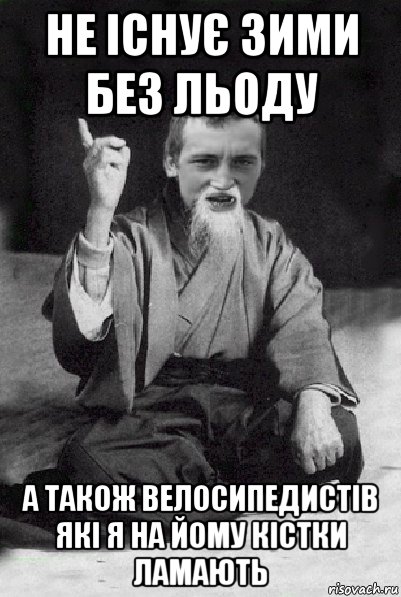 НЕ ІСНУЄ ЗИМИ БЕЗ ЛЬОДУ

А ТАКОЖ ВЕЛОСИПЕДИСТІВ ЯКІ Я НА ЙОМУ КІСТКИ ЛАМАЮТЬ

risovach.ru